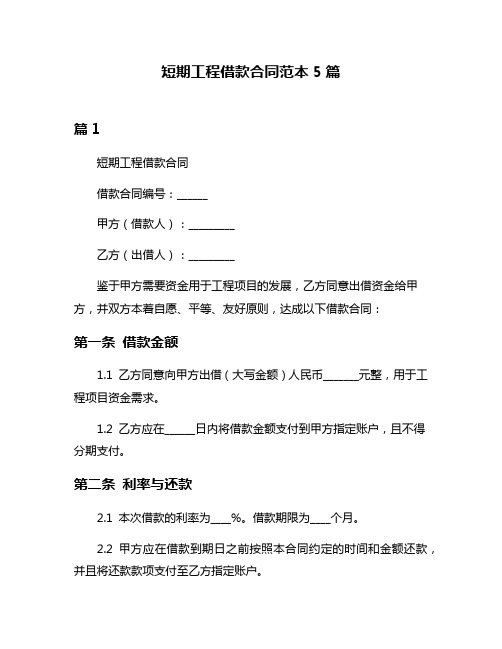 短期工程借款合同范本 5 篇

篇 1

短期工程借款合同

借款合同编号：______

甲方（借款人）：_________

乙方（出借人）：_________

鉴于甲方需要资金用于工程项目的发展，乙方同意出借资金给甲方，并双方本着自愿、平等、友好原则，达成以下借款合同：

第一条 借款金额

1.1 乙方同意向甲方出借（大写金额）人民币_______元整，用于工程项目资金需求。

1.2 乙方应在______日内将借款金额支付到甲方指定账户，且不得分期支付。

第二条 利率与还款

2.1 本次借款的利率为____%。借款期限为____个月。

2.2 甲方应在借款到期日之前按照本合同约定的时间和金额还款，并且将还款款项支付至乙方指定账户。